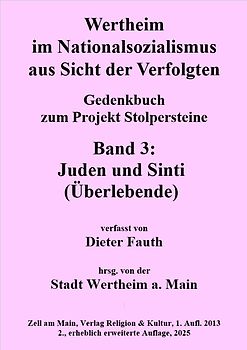 Wertheim
im Nationalsozialismus
aus Sicht der Verfolgten

Gedenkbuch
zum Projekt Stolpersteine

Band 3:
Juden und Sinti
(Überlebende)

verfasst von
Dieter Fauth

hrsg. von der
Stadt Wertheim a. Main

Zell am Main, Verlag Religion & Kultur, 1. Aufl. 2013
2., erheblich erweiterte Auflage, 2025